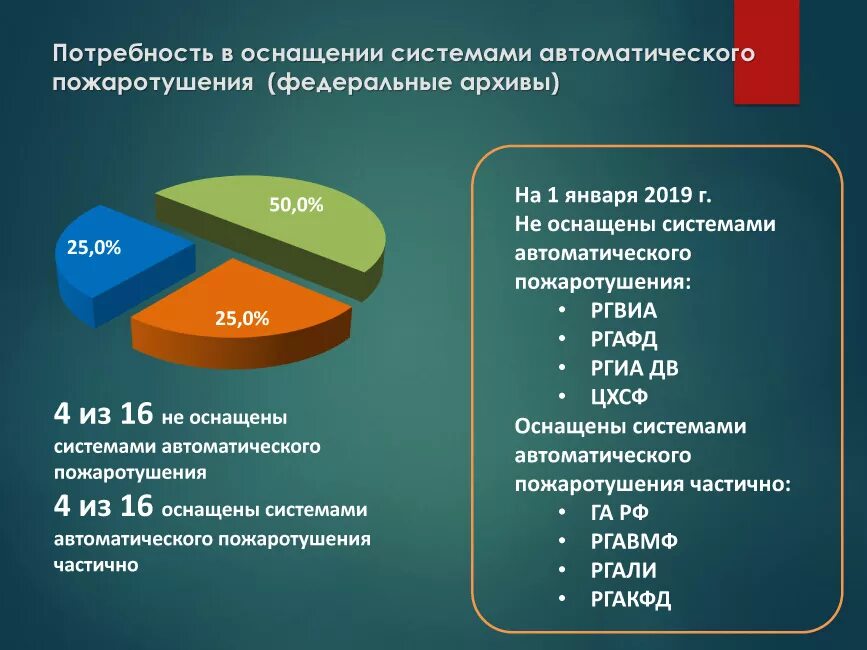 Потребность в оснащении системами автоматического пожаротушения (федеральные архивы)

50,0%

25,0%

25,0%

4 из 16 не оснащены системами автоматического пожаротушения

4 из 16 оснащены системами автоматического пожаротушения частично

На 1 января 2019 г.
Не оснащены системами автоматического пожаротушения:
• РГВИА
• РГАФД
• РГИА ДВ
• ЦХСФ
Оснащены системами автоматического пожаротушения частично:
• ГА РФ
• РГАВМФ
• РГАЛИ
• РГАКФД